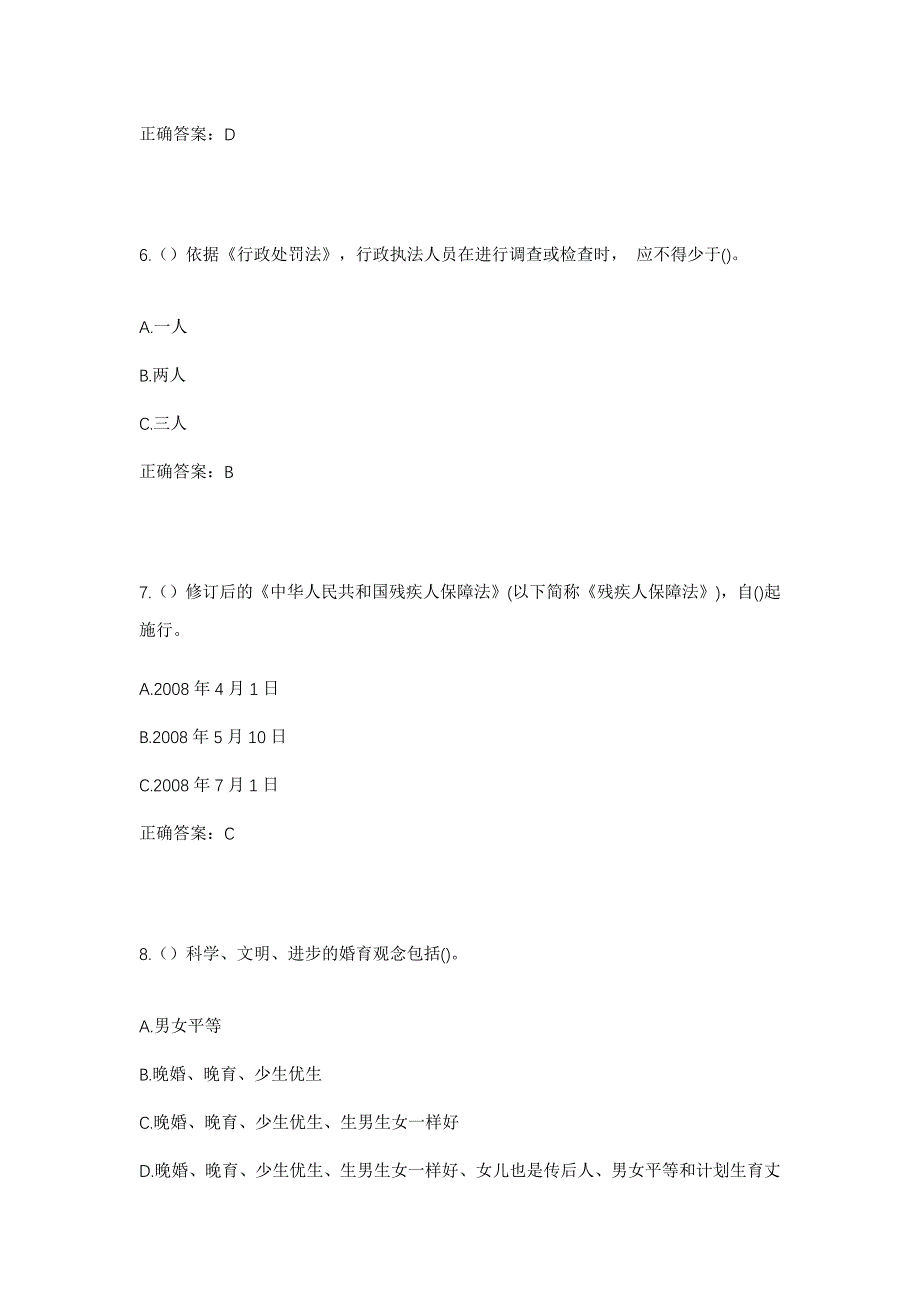 正确答案：D

6.（）依据《行政处罚法》，行政执法人员在进行调查或检查时， 应不得少于()。

A.一人

B.两人

C.三人

正确答案：B

7.（）修订后的《中华人民共和国残疾人保障法》(以下简称《残疾人保障法》)，自()起施行。

A.2008 年 4 月 1 日

B.2008 年 5 月 10 日

C.2008 年 7 月 1 日

正确答案：C

8.（）科学、文明、进步的婚育观念包括()。

A.男女平等

B.晚婚、晚育、少生优生

C.晚婚、晚育、少生优生、生男生女一样好

D.晚婚、晚育、少生优生、生男生女一样好、女儿也是传后人、男女平等和计划生育丈